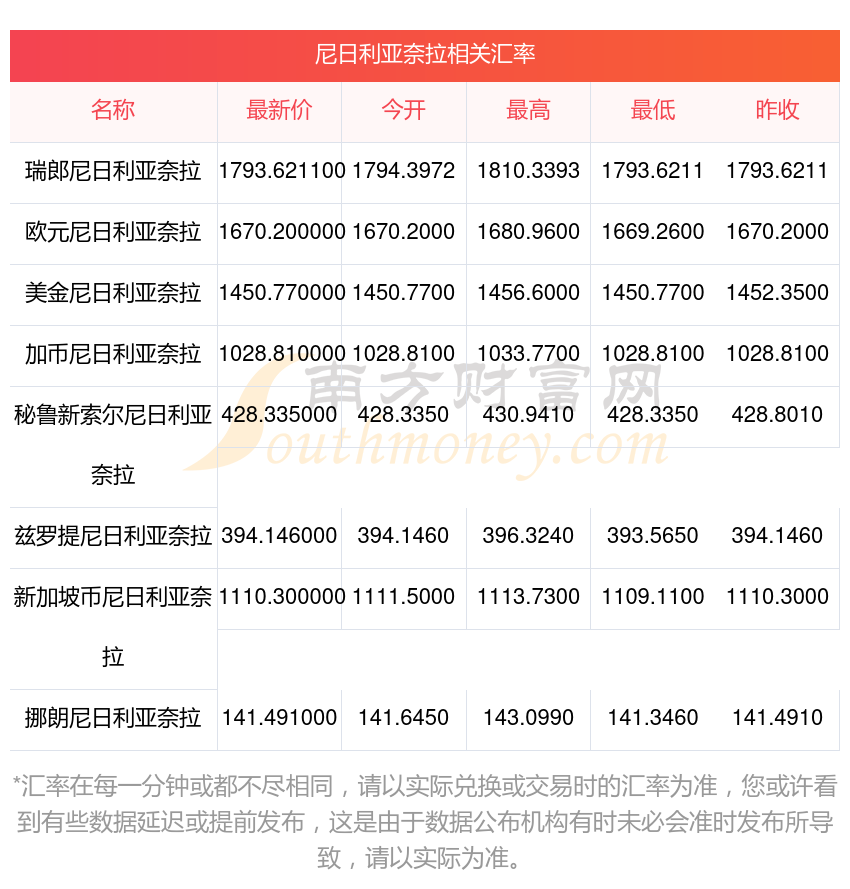 尼日利亚奈拉相关汇率

| 名称 | 最新价 | 今开 | 最高 | 最低 | 昨收 |
|---|---|---|---|---|---|
| 瑞郎尼日利亚奈拉 | 1793.621100 | 1794.3972 | 1810.3393 | 1793.6211 | 1793.6211 |
| 欧元尼日利亚奈拉 | 1670.200000 | 1670.2000 | 1680.9600 | 1669.2600 | 1670.2000 |
| 美金尼日利亚奈拉 | 1450.770000 | 1450.7700 | 1456.6000 | 1450.7700 | 1452.3500 |
| 加币尼日利亚奈拉 | 1028.810000 | 1028.8100 | 1033.7700 | 1028.8100 | 1028.8100 |
| 秘鲁新索尔尼日利亚奈拉 | 428.335000 | 428.3350 | 430.9410 | 428.3350 | 428.8010 |
| 兹罗提尼日利亚奈拉 | 394.146000 | 394.1460 | 396.3240 | 393.5650 | 394.1460 |
| 新加坡币尼日利亚奈拉 | 1110.300000 | 1111.5000 | 1113.7300 | 1109.1100 | 1110.3000 |
| 挪朗尼日利亚奈拉 | 141.491000 | 141.6450 | 143.0990 | 141.3460 | 141.4910 |

南方财富网
Southmoney.com

*汇率在每一分钟或都不尽相同，请以实际兑换或交易时的汇率为准，您或许看到有些数据延迟或提前发布，这是由于数据公布机构有时未必会准时发布所导致，请以实际为准。